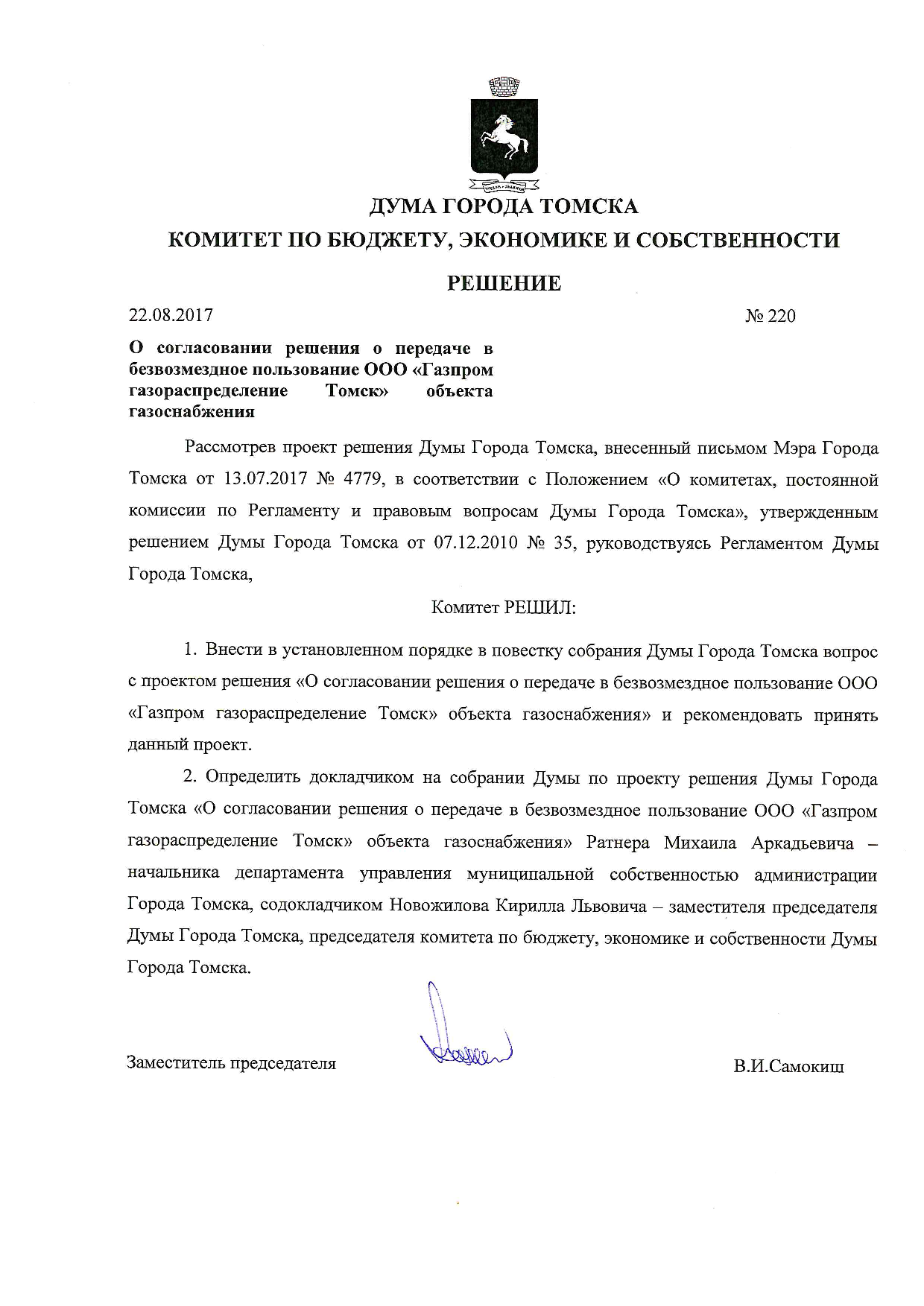 ДУМА ГОРОДА ТОМСКА

КОМИТЕТ ПО БЮДЖЕТУ, ЭКОНОМИКЕ И СОБСТВЕННОСТИ

РЕШЕНИЕ

22.08.2017 № 220

О согласовании решения о передаче в безвозмездное пользование ООО «Газпром газораспределение Томск» объекта газоснабжения

Рассмотрев проект решения Думы Города Томска, внесенный письмом Мэра Города Томска от 13.07.2017 № 4779, в соответствии с Положением «О комитетах, постоянной комиссии по Регламенту и правовым вопросам Думы Города Томска», утвержденным решением Думы Города Томска от 07.12.2010 № 35, руководствуясь Регламентом Думы Города Томска,

Комитет РЕШИЛ:

1. Внести в установленном порядке в повестку собрания Думы Города Томска вопрос с проектом решения «О согласовании решения о передаче в безвозмездное пользование ООО «Газпром газораспределение Томск» объекта газоснабжения» и рекомендовать принять данный проект.

2. Определить докладчиком на собрании Думы по проекту решения Думы Города Томска «О согласовании решения о передаче в безвозмездное пользование ООО «Газпром газораспределение Томск» объекта газоснабжения» Ратнера Михаила Аркадьевича – начальника департамента управления муниципальной собственностью администрации Города Томска, содокладчиком Новожилова Кирилла Львовича – заместителя председателя Думы Города Томска, председателя комитета по бюджету, экономике и собственности Думы Города Томска.

Заместитель председателя В.И.Самокиш